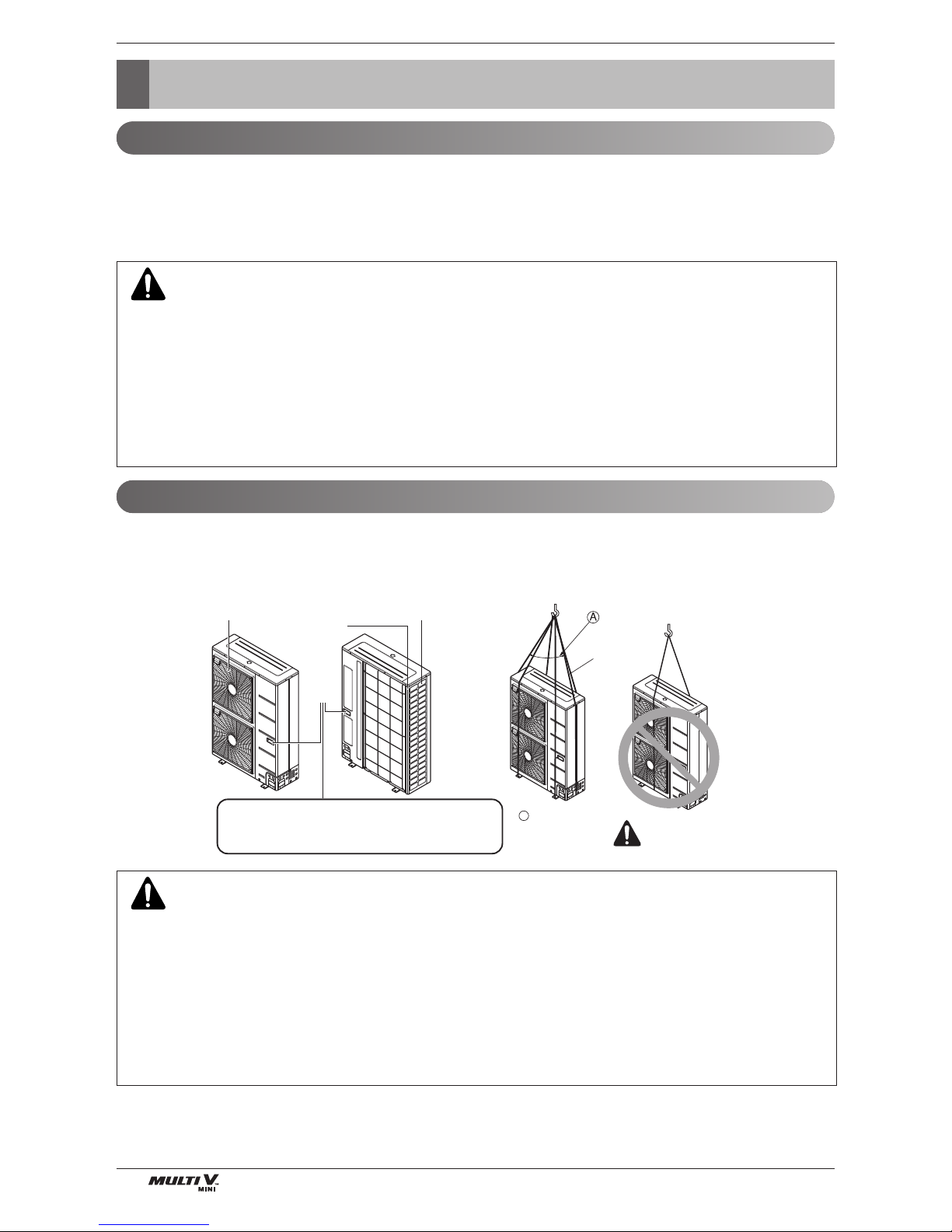 A

MULTI V MINI